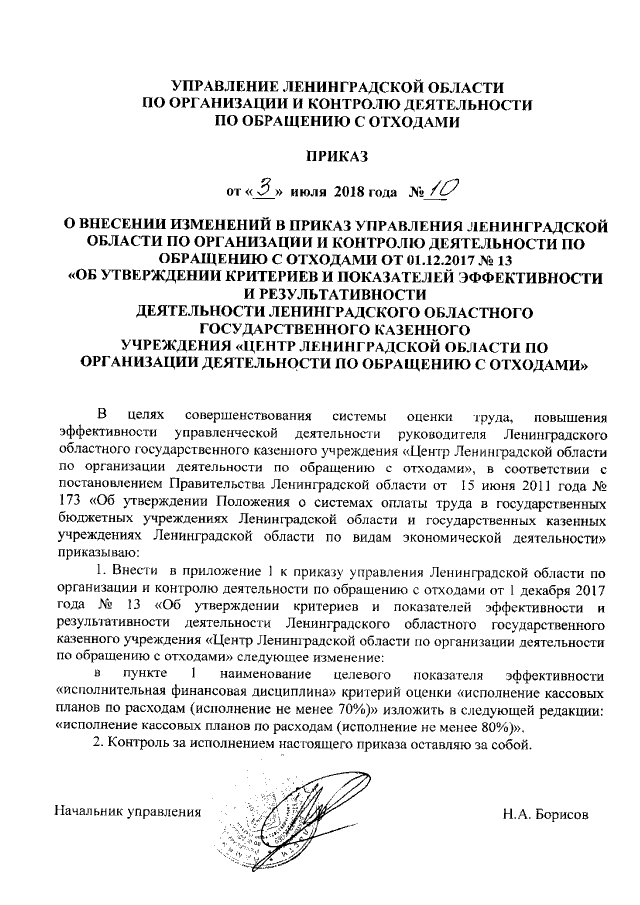 УПРАВЛЕНИЕ ЛЕНИНГРАДСКОЙ ОБЛАСТИ
ПО ОРГАНИЗАЦИИ И КОНТРОЛЮ ДЕЯТЕЛЬНОСТИ
ПО ОБРАЩЕНИЮ С ОТХОДАМИ

ПРИКАЗ

от «3» июля 2018 года № 10

О ВНЕСЕНИИ ИЗМЕНЕНИЙ В ПРИКАЗ УПРАВЛЕНИЯ ЛЕНИНГРАДСКОЙ ОБЛАСТИ ПО ОРГАНИЗАЦИИ И КОНТРОЛЮ ДЕЯТЕЛЬНОСТИ ПО ОБРАЩЕНИЮ С ОТХОДАМИ ОТ 01.12.2017 № 13 «ОБ УТВЕРЖДЕНИИ КРИТЕРИЕВ И ПОКАЗАТЕЛЕЙ ЭФФЕКТИВНОСТИ И РЕЗУЛЬТАТИВНОСТИ ДЕЯТЕЛЬНОСТИ ЛЕНИНГРАДСКОГО ОБЛАСТНОГО ГОСУДАРСТВЕННОГО КАЗЕННОГО УЧРЕЖДЕНИЯ «ЦЕНТР ЛЕНИНГРАДСКОЙ ОБЛАСТИ ПО ОРГАНИЗАЦИИ ДЕЯТЕЛЬНОСТИ ПО ОБРАЩЕНИЮ С ОТХОДАМИ»

В целях совершенствования системы оценки труда, повышения эффективности управленческой деятельности руководителя Ленинградского областного государственного казенного учреждения «Центр Ленинградской области по организации деятельности по обращению с отходами», в соответствии с постановлением Правительства Ленинградской области от 15 июня 2011 года № 173 «Об утверждении Положения о системах оплаты труда в государственных бюджетных учреждениях Ленинградской области и государственных казенных учреждениях Ленинградской области по видам экономической деятельности» приказываю:

1. Внести в приложение 1 к приказу управления Ленинградской области по организации и контролю деятельности по обращению с отходами от 1 декабря 2017 года № 13 «Об утверждении критериев и показателей эффективности и результативности деятельности Ленинградского областного государственного казенного учреждения «Центр Ленинградской области по организации деятельности по обращению с отходами» следующее изменение:

в пункте 1 наименование целевого показателя эффективности «исполнительная финансовая дисциплина» критерий оценки «исполнение кассовых планов по расходам (исполнение не менее 70%)» изложить в следующей редакции: «исполнение кассовых планов по расходам (исполнение не менее 80%)».

2. Контроль за исполнением настоящего приказа оставляю за собой.

Начальник управления Н.А. Борисов